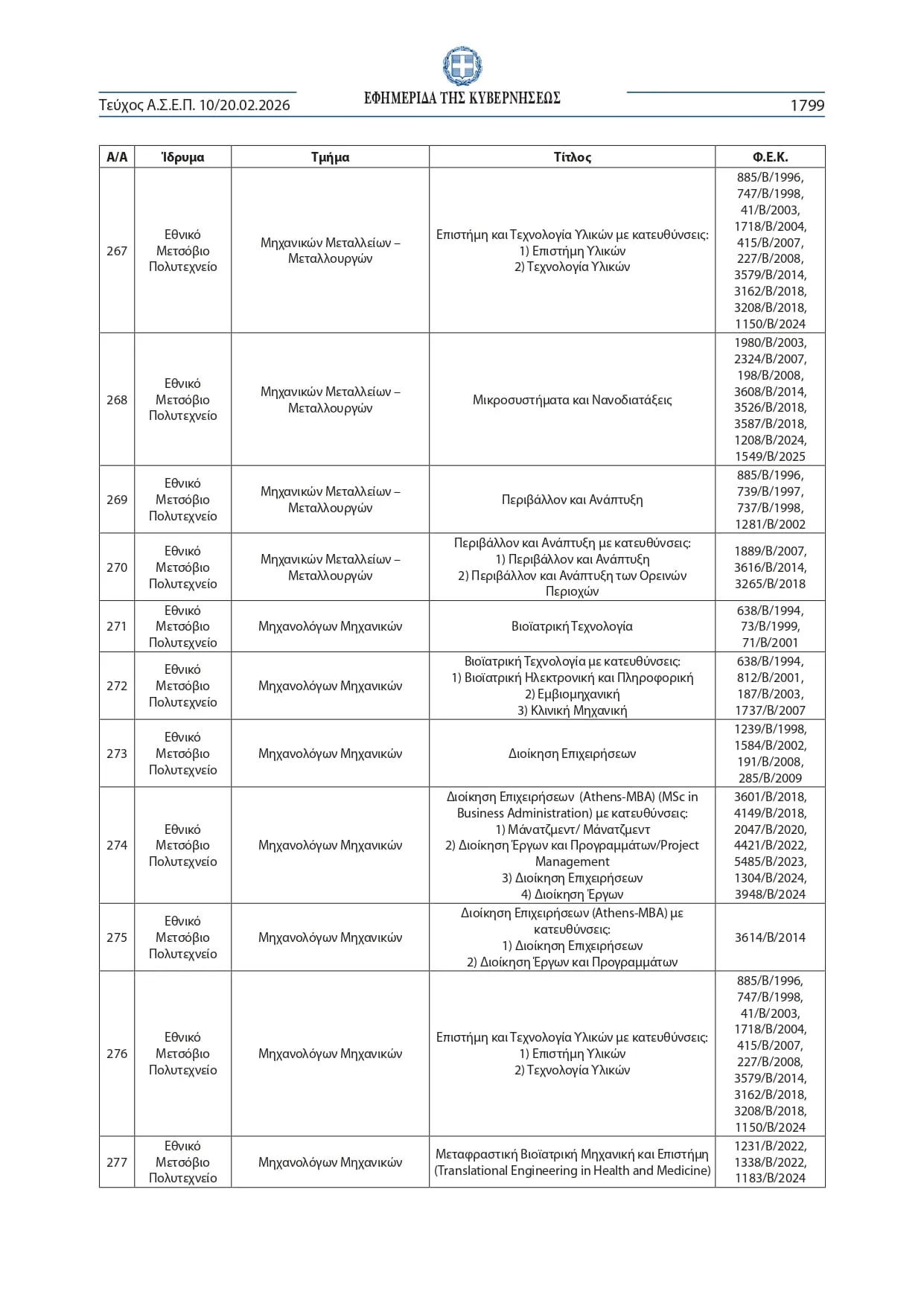 Τεύχος Α.Σ.Ε.Π. 10/20.02.2026

ΕΦΗΜΕΡΙΔΑ ΤΗΣ ΚΥΒΕΡΝΗΣΕΩΣ

1799

| Α/Α | Ίδρυμα | Τμήμα | Τίτλος | Φ.Ε.Κ. |
|---|---|---|---|---|
| 267 | Εθνικό Μετσόβιο Πολυτεχνείο | Μηχανικών Μεταλλείων – Μεταλλουργών | Επιστήμη και Τεχνολογία Υλικών με κατευθύνσεις: 1) Επιστήμη Υλικών 2) Τεχνολογία Υλικών | 885/Β/1996, 747/Β/1998, 41/Β/2003, 1718/Β/2004, 415/Β/2007, 227/Β/2008, 3579/Β/2014, 3162/Β/2018, 3208/Β/2018, 1150/Β/2024 |
| 268 | Εθνικό Μετσόβιο Πολυτεχνείο | Μηχανικών Μεταλλείων – Μεταλλουργών | Μικροσυστήματα και Νανοδιατάξεις | 1980/Β/2003, 2324/Β/2007, 198/Β/2008, 3608/Β/2014, 3526/Β/2018, 3587/Β/2018, 1208/Β/2024, 1549/Β/2025 |
| 269 | Εθνικό Μετσόβιο Πολυτεχνείο | Μηχανικών Μεταλλείων – Μεταλλουργών | Περιβάλλον και Ανάπτυξη | 885/Β/1996, 739/Β/1997, 737/Β/1998, 1281/Β/2002 |
| 270 | Εθνικό Μετσόβιο Πολυτεχνείο | Μηχανικών Μεταλλείων – Μεταλλουργών | Περιβάλλον και Ανάπτυξη με κατευθύνσεις: 1) Περιβάλλον και Ανάπτυξη 2) Περιβάλλον και Ανάπτυξη των Ορεινών Περιοχών | 1889/Β/2007, 3616/Β/2014, 3265/Β/2018 |
| 271 | Εθνικό Μετσόβιο Πολυτεχνείο | Μηχανολόγων Μηχανικών | Βιοϊατρική Τεχνολογία | 638/Β/1994, 73/Β/1999, 71/Β/2001 |
| 272 | Εθνικό Μετσόβιο Πολυτεχνείο | Μηχανολόγων Μηχανικών | Βιοϊατρική Τεχνολογία με κατευθύνσεις: 1) Βιοϊατρική Ηλεκτρονική και Πληροφορική 2) Εμβιομηχανική 3) Κλινική Μηχανική | 638/Β/1994, 812/Β/2001, 187/Β/2003, 1737/Β/2007 |
| 273 | Εθνικό Μετσόβιο Πολυτεχνείο | Μηχανολόγων Μηχανικών | Διοίκηση Επιχειρήσεων | 1239/Β/1998, 1584/Β/2002, 191/Β/2008, 285/Β/2009 |
| 274 | Εθνικό Μετσόβιο Πολυτεχνείο | Μηχανολόγων Μηχανικών | Διοίκηση Επιχειρήσεων (Athens-MBA) (MSc in Business Administration) με κατευθύνσεις: 1) Μάνατζμεντ/ Μάνατζμεντ 2) Διοίκηση Έργων και Προγραμμάτων/Project Management 3) Διοίκηση Επιχειρήσεων 4) Διοίκηση Έργων | 3601/Β/2018, 4149/Β/2018, 2047/Β/2020, 4421/Β/2022, 5485/Β/2023, 1304/Β/2024, 3948/Β/2024 |
| 275 | Εθνικό Μετσόβιο Πολυτεχνείο | Μηχανολόγων Μηχανικών | Διοίκηση Επιχειρήσεων (Athens-MBA) με κατευθύνσεις: 1) Διοίκηση Επιχειρήσεων 2) Διοίκηση Έργων και Προγραμμάτων | 3614/Β/2014 |
| 276 | Εθνικό Μετσόβιο Πολυτεχνείο | Μηχανολόγων Μηχανικών | Επιστήμη και Τεχνολογία Υλικών με κατευθύνσεις: 1) Επιστήμη Υλικών 2) Τεχνολογία Υλικών | 885/Β/1996, 747/Β/1998, 41/Β/2003, 1718/Β/2004, 415/Β/2007, 227/Β/2008, 3579/Β/2014, 3162/Β/2018, 3208/Β/2018, 1150/Β/2024 |
| 277 | Εθνικό Μετσόβιο Πολυτεχνείο | Μηχανολόγων Μηχανικών | Μεταφραστική Βιοϊατρική Μηχανική και Επιστήμη (Translational Engineering in Health and Medicine) | 1231/Β/2022, 1338/Β/2022, 1183/Β/2024 |